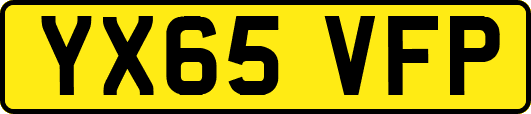 YX65 VFP